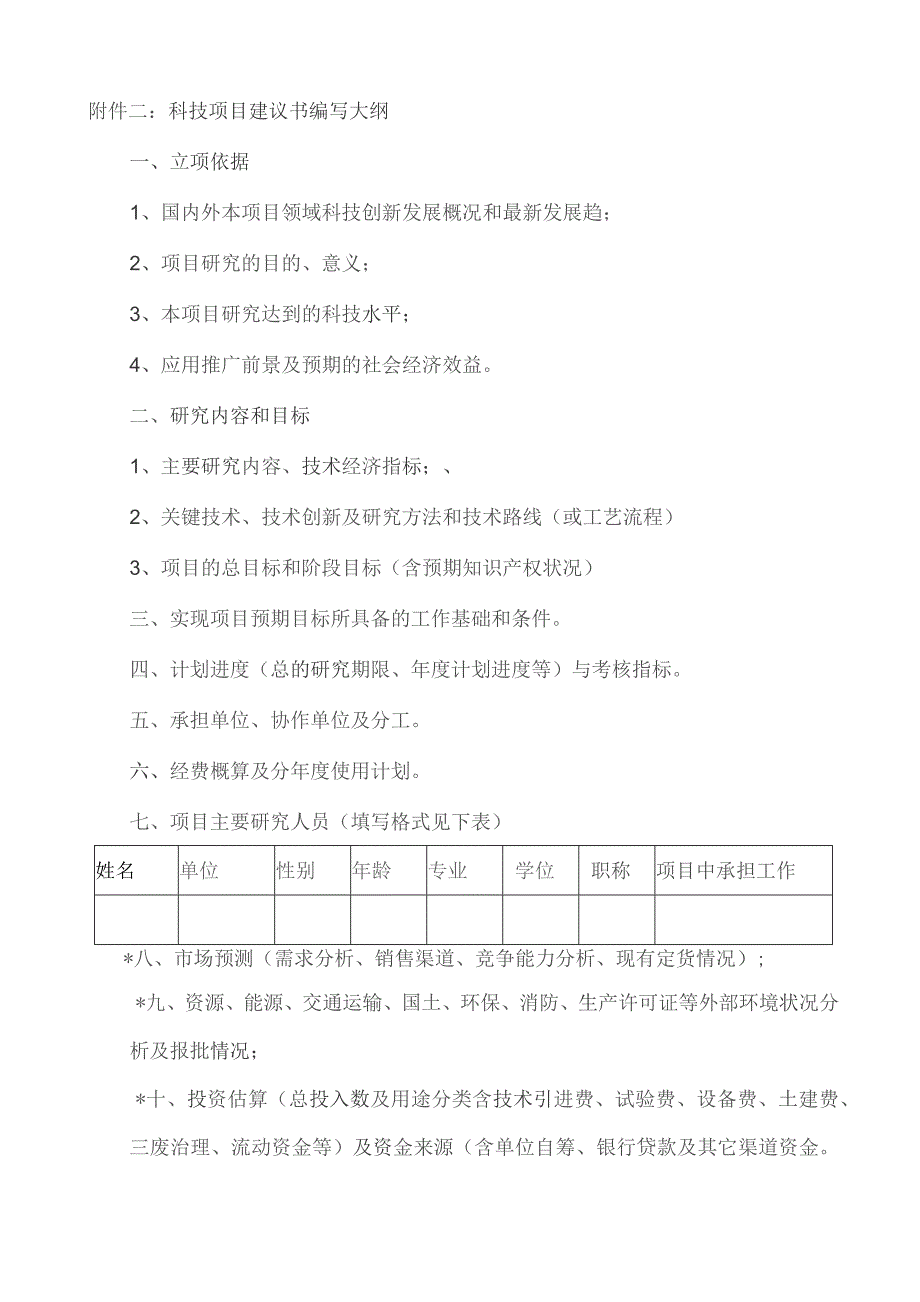 附件二：科技项目建议书编写大纲

一、立项依据

1、国内外本项目领域科技创新发展概况和最新发展趋；

2、项目研究的目的、意义；

3、本项目研究达到的科技水平；

4、应用推广前景及预期的社会经济效益。

二、研究内容和目标

1、主要研究内容、技术经济指标；、

2、关键技术、技术创新及研究方法和技术路线（或工艺流程）

3、项目的总目标和阶段目标（含预期知识产权状况）

三、实现项目预期目标所具备的工作基础和条件。

四、计划进度（总的研究期限、年度计划进度等）与考核指标。

五、承担单位、协作单位及分工。

六、经费概算及分年度使用计划。

七、项目主要研究人员（填写格式见下表）

| 姓名 | 单位 | 性别 | 年龄 | 专业 | 学位 | 职称 | 项目中承担工作 |
|---|---|---|---|---|---|---|---|
| | | | | | | | |

*八、市场预测（需求分析、销售渠道、竞争能力分析、现有定货情况）；

*九、资源、能源、交通运输、国土、环保、消防、生产许可证等外部环境状况分析及报批情况；

*十、投资估算（总投入数及用途分类含技术引进费、试验费、设备费、土建费、三废治理、流动资金等）及资金来源（含单位自筹、银行贷款及其它渠道资金。